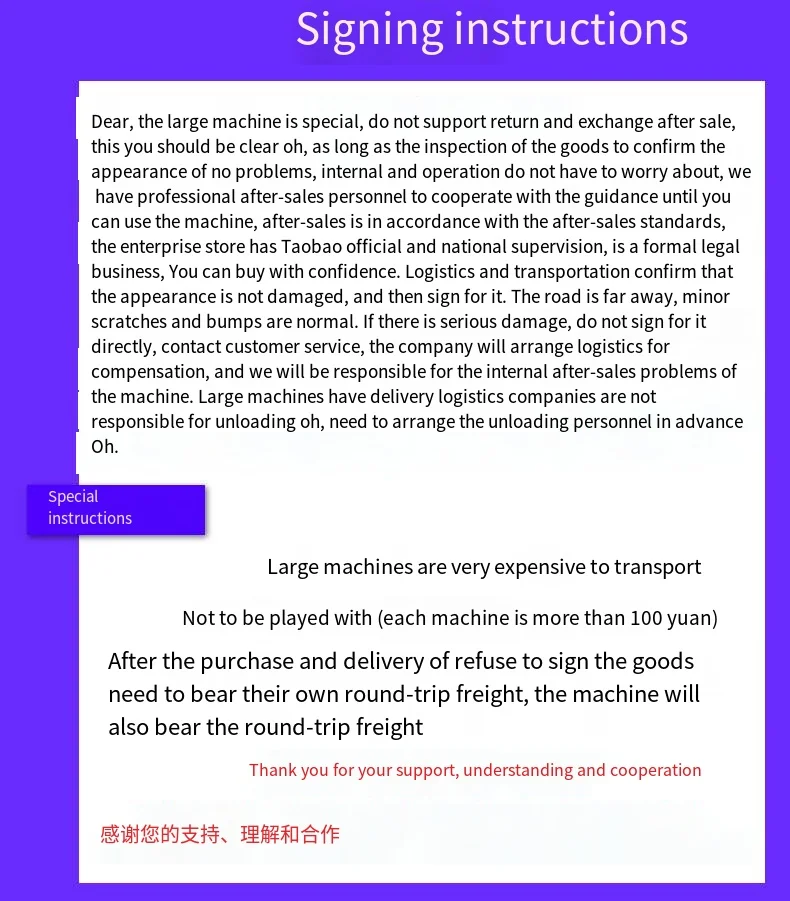 Signing instructions

Dear, the large machine is special, do not support return and exchange after sale, this you should be clear oh, as long as the inspection of the goods to confirm the appearance of no problems, internal and operation do not have to worry about, we have professional after-sales personnel to cooperate with the guidance until you can use the machine, after-sales is in accordance with the after-sales standards, the enterprise store has Taobao official and national supervision, is a formal legal business, You can buy with confidence. Logistics and transportation confirm that the appearance is not damaged, and then sign for it. The road is far away, minor scratches and bumps are normal. If there is serious damage, do not sign for it directly, contact customer service, the company will arrange logistics for compensation, and we will be responsible for the internal after-sales problems of the machine. Large machines have delivery logistics companies are not responsible for unloading oh, need to arrange the unloading personnel in advance Oh.

Special instructions

Large machines are very expensive to transport

Not to be played with (each machine is more than 100 yuan)

After the purchase and delivery of refuse to sign the goods need to bear their own round-trip freight, the machine will also bear the round-trip freight

Thank you for your support, understanding and cooperation

感谢您的支持、理解和合作